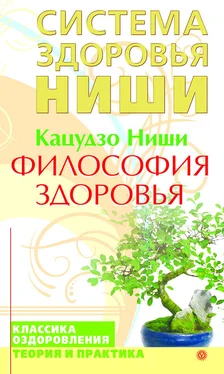 СИСТЕМА
ЗДОРОВЬЯ
НИШИ

Кацудзо Ниши
ФИЛОСОФИЯ
ЗДОРОВЬЯ

КЛАССИКА
ОЗДОРОВЛЕНИЯ
ТЕОРИЯ И ПРАКТИКА